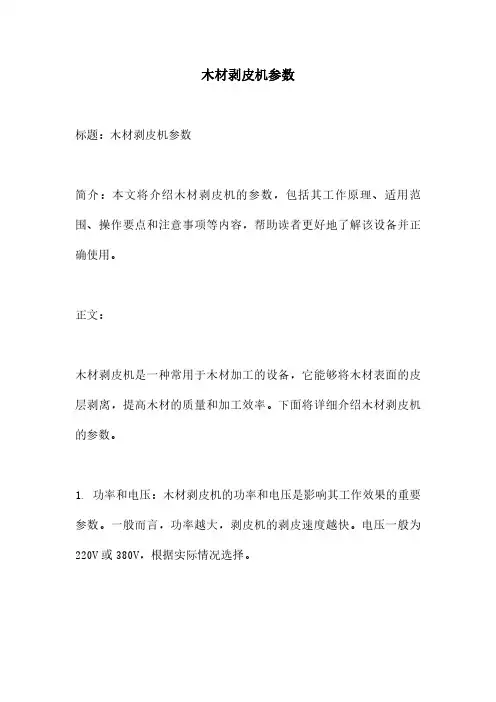 木材剥皮机参数

标题：木材剥皮机参数

简介：本文将介绍木材剥皮机的参数，包括其工作原理、适用范围、操作要点和注意事项等内容，帮助读者更好地了解该设备并正确使用。

正文：

木材剥皮机是一种常用于木材加工的设备，它能够将木材表面的皮层剥离，提高木材的质量和加工效率。下面将详细介绍木材剥皮机的参数。

1. 功率和电压：木材剥皮机的功率和电压是影响其工作效果的重要参数。一般而言，功率越大，剥皮机的剥皮速度越快。电压一般为220V或380V，根据实际情况选择。